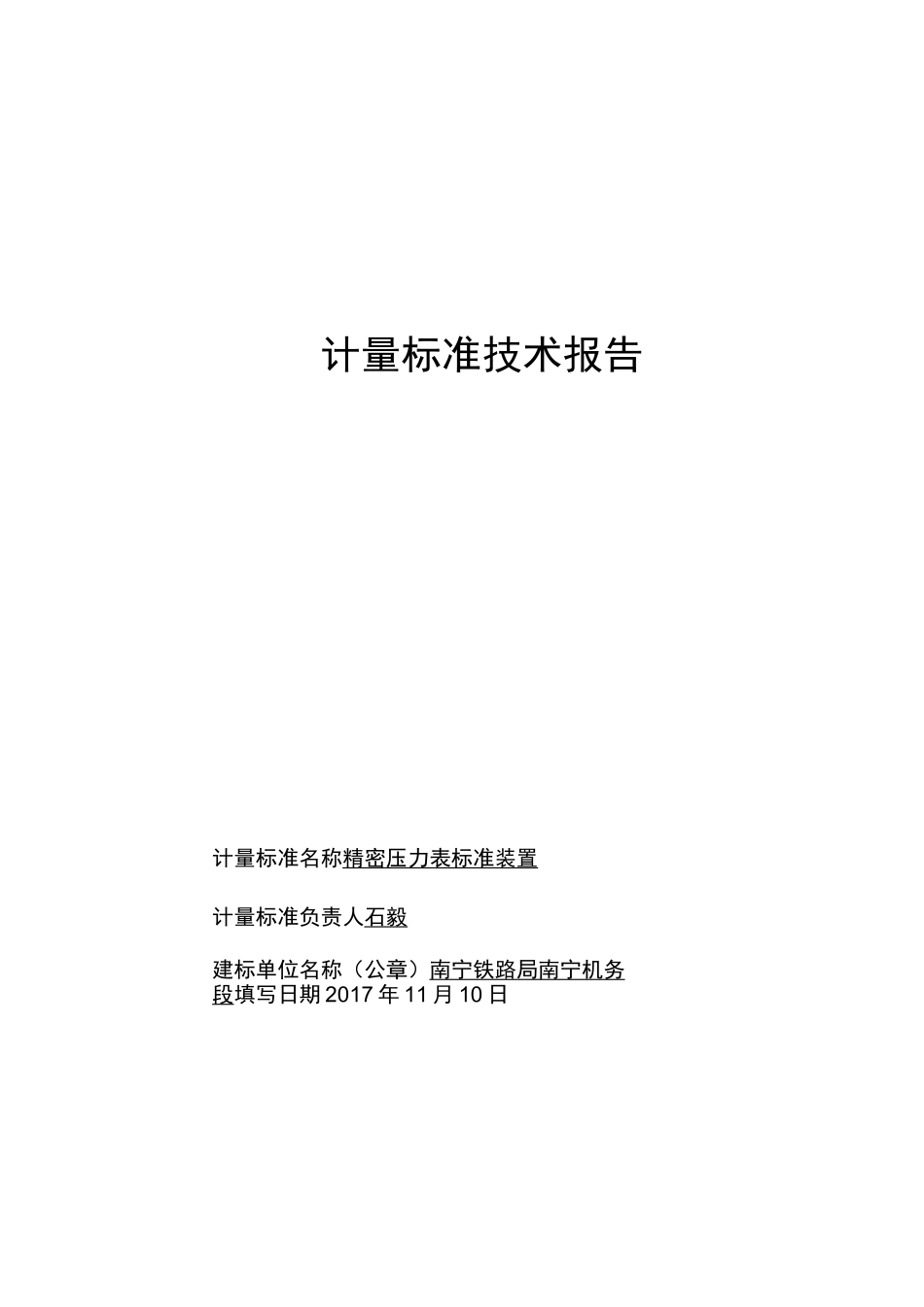 计量标准技术报告

计量标准名称精密压力表标准装置

计量标准负责人石毅

建标单位名称（公章）南宁铁路局南宁机务段填写日期2017年11月10日